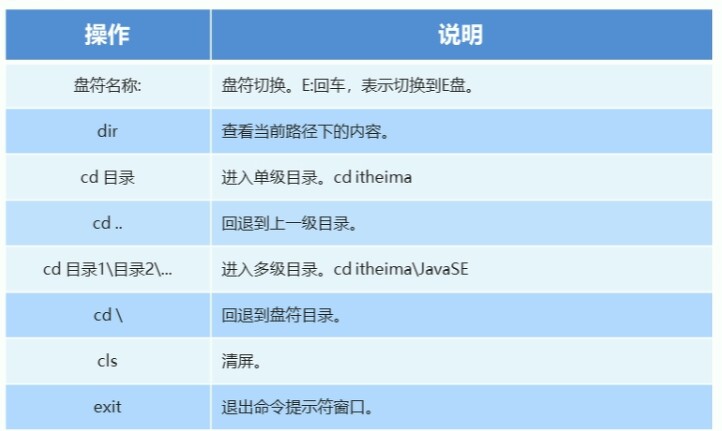 | 操作 | 说明 |
|---|---|
| 盘符名称: | 盘符切换。E:回车，表示切换到E盘。 |
| dir | 查看当前路径下的内容。 |
| cd 目录 | 进入单级目录。cd itheima |
| cd .. | 回退到上一级目录。 |
| cd 目录1\目录2\... | 进入多级目录。cd itheima\JavaSE |
| cd \ | 回退到盘符目录。 |
| cls | 清屏。 |
| exit | 退出命令提示符窗口。 |